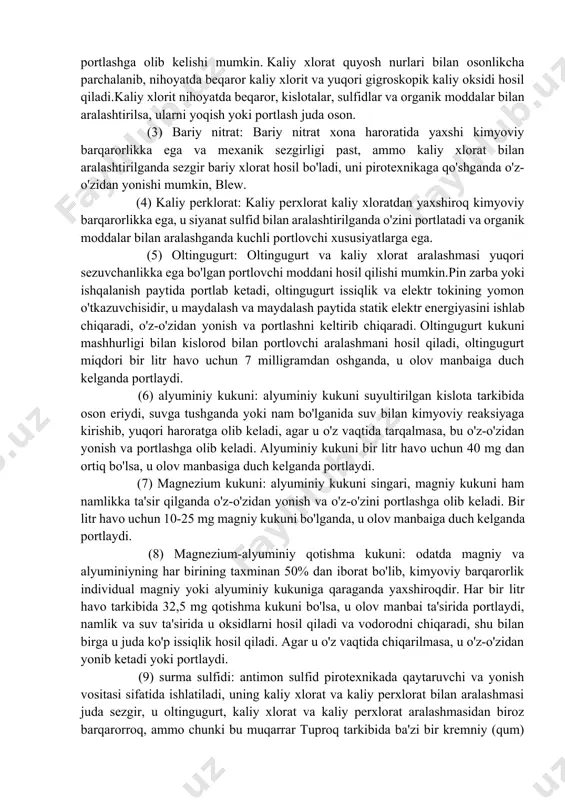 portlashga olib kelishi mumkin. Kaliy xlorat quyosh nurlari bilan osonlikcha parchalanib, nihoyatda beqaror kaliy xlorit va yuqori gigroskopik kaliy oksidi hosil qiladi.Kaliy xlorit nihoyatda beqaror, kislotalar, sulfidlar va organik moddalar bilan aralashtirilsa, ularni yoqish yoki portlash juda oson.

(3) Bariy nitrat: Bariy nitrat xona haroratida yaxshi kimyoviy barqarorlikka ega va mexanik sezgirligi past, ammo kaliy xlorat bilan aralashtirilganda sezgir bariy xlorat hosil bo'ladi, uni pirotexnikaga qo'shganda o'z-o'zidan yonishi mumkin, Blew.

(4) Kaliy perklorat: Kaliy perxlorat kaliy xloratdan yaxshiroq kimyoviy barqarorlikka ega, u siyanat sulfid bilan aralashtirilganda o'zini portlatadi va organik moddalar bilan aralashganda kuchli portlovchi xususiyatlarga ega.

(5) Oltingugurt: Oltingugurt va kaliy xlorat aralashmasi yuqori sezuvchanlikka ega bo'lgan portlovchi moddani hosil qilishi mumkin.Pin zarba yoki ishqalanish paytida portlab ketadi, oltingugurt issiqlik va elektr tokining yomon o'tkazuvchisidir, u maydalash va maydalash paytida statik elektr energiyasini ishlab chiqaradi, o'z-o'zidan yonish va portlashni keltirib chiqaradi. Oltingugurt kukuni mashhurligi bilan kislorod bilan portlovchi aralashmani hosil qiladi, oltingugurt miqdori bir litr havo uchun 7 milligramdan oshganda, u olov manbaiga duch kelganda portlaydi.

(6) alyuminiy kukuni: alyuminiy kukuni suyultirilgan kislota tarkibida oson eriydi, suvga tushganda yoki nam bo'lganida suv bilan kimyoviy reaksiyaga kirishib, yuqori haroratga olib keladi, agar u o'z vaqtida tarqalmasa, bu o'z-o'zidan yonish va portlashga olib keladi. Alyuminiy kukuni bir litr havo uchun 40 mg dan ortiq bo'lsa, u olov manbasiga duch kelganda portlaydi.

(7) Magnezium kukuni: alyuminiy kukuni singari, magniy kukuni ham namlikka ta'sir qilganda o'z-o'zidan yonish va o'z-o'zini portlashga olib keladi. Bir litr havo uchun 10-25 mg magniy kukuni bo'lganda, u olov manbaiga duch kelganda portlaydi.

(8) Magnezium-alyuminiy qotishma kukuni: odatda magniy va alyuminiyning har birining taxminan 50% dan iborat bo'lib, kimyoviy barqarorlik individual magniy yoki alyuminiy kukuniga qaraganda yaxshiroqdir. Har bir litr havo tarkibida 32,5 mg qotishma kukuni bo'lsa, u olov manbai ta'sirida portlaydi, namlik va suv ta'sirida u oksidlarni hosil qiladi va vodorodni chiqaradi, shu bilan birga u juda ko'p issiqlik hosil qiladi. Agar u o'z vaqtida chiqarilmasa, u o'z-o'zidan yonib ketadi yoki portlaydi.

(9) surma sulfidi: antimon sulfid pirotexnikada qaytaruvchi va yonish vositasi sifatida ishlatiladi, uning kaliy xlorat va kaliy perxlorat bilan aralashmasi juda sezgir, u oltingugurt, kaliy xlorat va kaliy perxlorat aralashmasidan biroz barqarorroq, ammo chunki bu muqarrar Tuproq tarkibida ba'zi bir kremniy (qum)